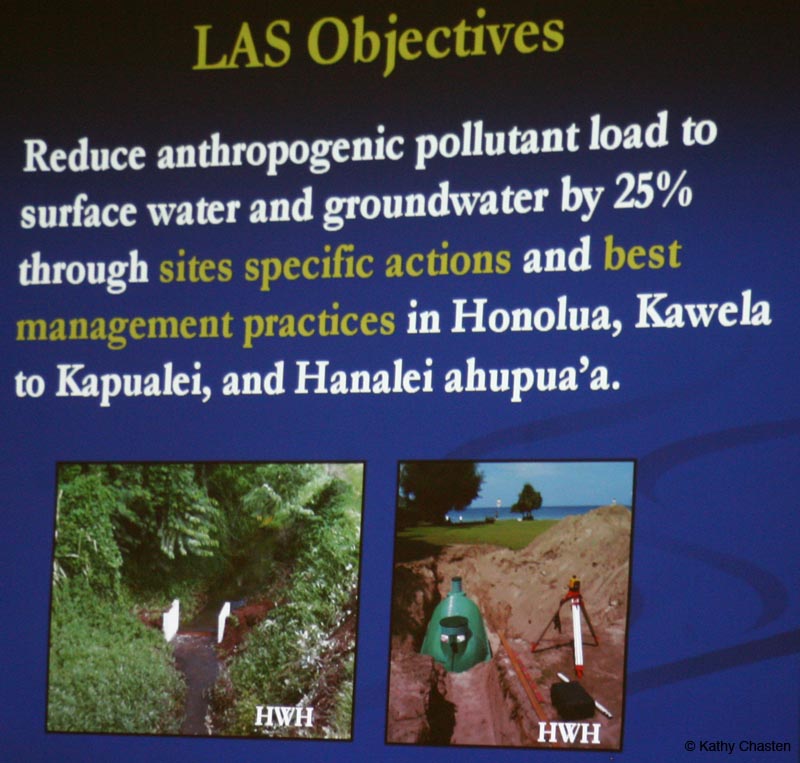 LAS Objectives

Reduce anthropogenic pollutant load to surface water and groundwater by 25% through sites specific actions and best management practices in Honolua, Kawela to Kapualei, and Hanalei ahupua'a.

HWH

HWH

© Kathy Chasten